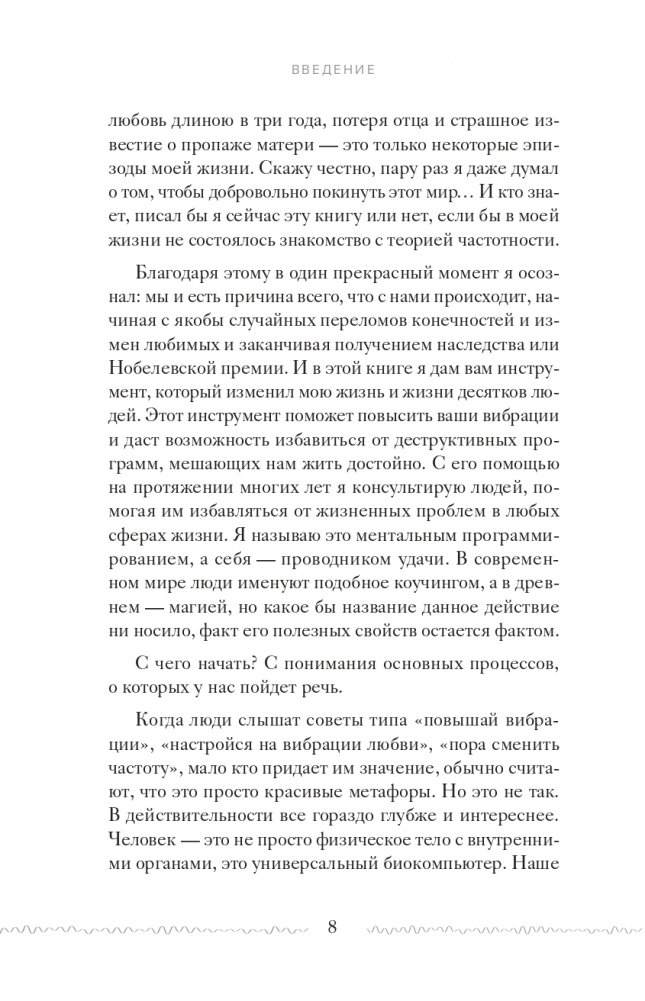 ВВЕДЕНИЕ

любовь длиною в три года, потеря отца и страшное известие о пропаже матери — это только некоторые эпизоды моей жизни. Скажу честно, пару раз я даже думал о том, чтобы добровольно покинуть этот мир… И кто знает, писал бы я сейчас эту книгу или нет, если бы в моей жизни не состоялось знакомство с теорией частотности.

Благодаря этому в один прекрасный момент я осознал: мы и есть причина всего, что с нами происходит, начиная с якобы случайных переломов конечностей и измен любимых и заканчивая получением наследства или Нобелевской премии. И в этой книге я дам вам инструмент, который изменил мою жизнь и жизни десятков людей. Этот инструмент поможет повысить ваши вибрации и даст возможность избавиться от деструктивных программ, мешающих нам жить достойно. С его помощью на протяжении многих лет я консультирую людей, помогая им избавляться от жизненных проблем в любых сферах жизни. Я называю это ментальным программированием, а себя — проводником удачи. В современном мире люди именуют подобное коучингом, а в древнем — магией, но какое бы название данное действие ни носило, факт его полезных свойств остается фактом.

С чего начать? С понимания основных процессов, о которых у нас пойдет речь.

Когда люди слышат советы типа «повышай вибрации», «настройся на вибрации любви», «пора сменить частоту», мало кто придает им значение, обычно считают, что это просто красивые метафоры. Но это не так. В действительности все гораздо глубже и интереснее. Человек — это не просто физическое тело с внутренними органами, это универсальный биокомпьютер. Наше

8